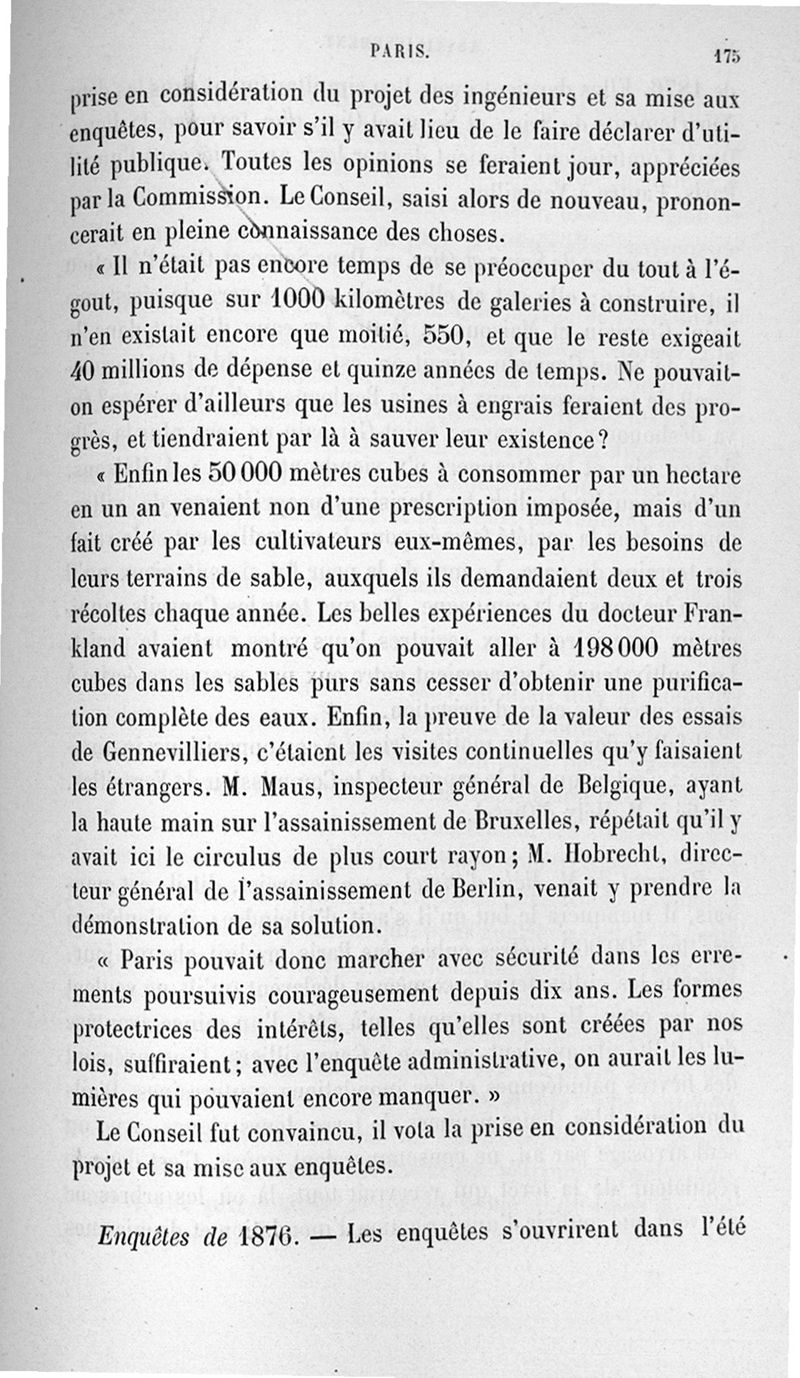 PARIS. 175

prise en considération du projet des ingénieurs et sa mise aux enquêtes, pour savoir s'il y avait lieu de le faire déclarer d'utilité publique. Toutes les opinions se feraient jour, appréciées par la Commission. Le Conseil, saisi alors de nouveau, prononcerait en pleine connaissance des choses.

« Il n'était pas encore temps de se préoccuper du tout à l'égout, puisque sur 1000 kilomètres de galeries à construire, il n'en existait encore que moitié, 550, et que le reste exigeait 40 millions de dépense et quinze années de temps. Ne pouvait-on espérer d'ailleurs que les usines à engrais feraient des progrès, et tiendraient par là à sauver leur existence?

« Enfin les 50 000 mètres cubes à consommer par un hectare en un an venaient non d'une prescription imposée, mais d'un fait créé par les cultivateurs eux-mêmes, par les besoins de leurs terrains de sable, auxquels ils demandaient deux et trois récoltes chaque année. Les belles expériences du docteur Frankland avaient montré qu'on pouvait aller à 198 000 mètres cubes dans les sables purs sans cesser d'obtenir une purification complète des eaux. Enfin, la preuve de la valeur des essais de Gennevilliers, c'étaient les visites continuelles qu'y faisaient les étrangers. M. Maus, inspecteur général de Belgique, ayant la haute main sur l'assainissement de Bruxelles, répétait qu'il y avait ici le circulus de plus court rayon; M. Hobrecht, directeur général de l'assainissement de Berlin, venait y prendre la démonstration de sa solution.

« Paris pouvait donc marcher avec sécurité dans les errements poursuivis courageusement depuis dix ans. Les formes protectrices des intérêts, telles qu'elles sont créées par nos lois, suffiraient; avec l'enquête administrative, on aurait les lumières qui pouvaient encore manquer. »

Le Conseil fut convaincu, il vota la prise en considération du projet et sa mise aux enquêtes.

Enquêtes de 1876. — Les enquêtes s'ouvrirent dans l'été